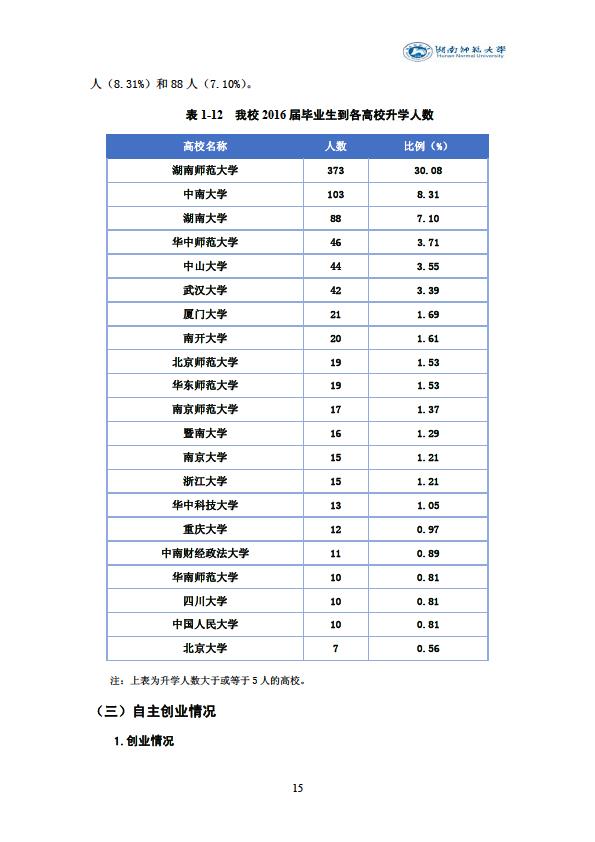 湖南师范大学 Hunan Normal University

人（8.31%）和 88 人（7.10%）。

表 1-12　我校 2016 届毕业生到各高校升学人数

| 高校名称 | 人数 | 比例（%） |
|---|---|---|
| 湖南师范大学 | 373 | 30.08 |
| 中南大学 | 103 | 8.31 |
| 湖南大学 | 88 | 7.10 |
| 华中师范大学 | 46 | 3.71 |
| 中山大学 | 44 | 3.55 |
| 武汉大学 | 42 | 3.39 |
| 厦门大学 | 21 | 1.69 |
| 南开大学 | 20 | 1.61 |
| 北京师范大学 | 19 | 1.53 |
| 华东师范大学 | 19 | 1.53 |
| 南京师范大学 | 17 | 1.37 |
| 暨南大学 | 16 | 1.29 |
| 南京大学 | 15 | 1.21 |
| 浙江大学 | 15 | 1.21 |
| 华中科技大学 | 13 | 1.05 |
| 重庆大学 | 12 | 0.97 |
| 中南财经政法大学 | 11 | 0.89 |
| 华南师范大学 | 10 | 0.81 |
| 四川大学 | 10 | 0.81 |
| 中国人民大学 | 10 | 0.81 |
| 北京大学 | 7 | 0.56 |

注：上表为升学人数大于或等于 5 人的高校。

（三）自主创业情况

1. 创业情况

15